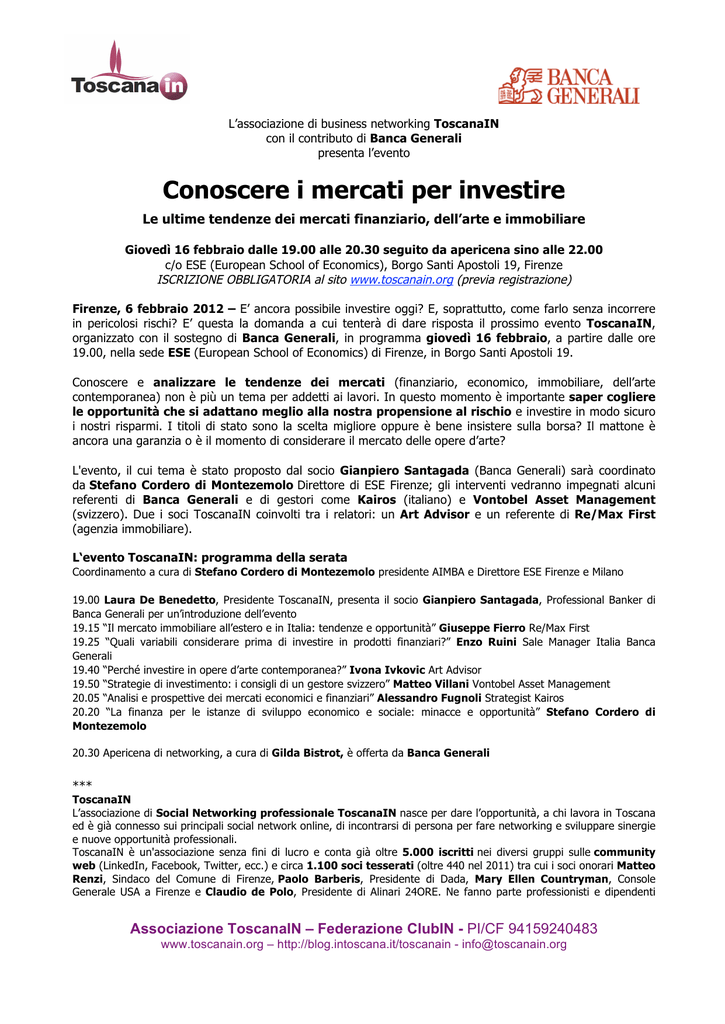 Toscana in

BANCA GENERALI

L'associazione di business networking ToscanaIN
con il contributo di Banca Generali
presenta l'evento

Conoscere i mercati per investire

Le ultime tendenze dei mercati finanziario, dell'arte e immobiliare

Giovedì 16 febbraio dalle 19.00 alle 20.30 seguito da apericena sino alle 22.00
c/o ESE (European School of Economics), Borgo Santi Apostoli 19, Firenze
ISCRIZIONE OBBLIGATORIA al sito www.toscanain.org (previa registrazione)

Firenze, 6 febbraio 2012 – E' ancora possibile investire oggi? E, soprattutto, come farlo senza incorrere in pericolosi rischi? E' questa la domanda a cui tenterà di dare risposta il prossimo evento ToscanaIN, organizzato con il sostegno di Banca Generali, in programma giovedì 16 febbraio, a partire dalle ore 19.00, nella sede ESE (European School of Economics) di Firenze, in Borgo Santi Apostoli 19.

Conoscere e analizzare le tendenze dei mercati (finanziario, economico, immobiliare, dell'arte contemporanea) non è più un tema per addetti ai lavori. In questo momento è importante saper cogliere le opportunità che si adattano meglio alla nostra propensione al rischio e investire in modo sicuro i nostri risparmi. I titoli di stato sono la scelta migliore oppure è bene insistere sulla borsa? Il mattone è ancora una garanzia o è il momento di considerare il mercato delle opere d'arte?

L'evento, il cui tema è stato proposto dal socio Gianpiero Santagada (Banca Generali) sarà coordinato da Stefano Cordero di Montezemolo Direttore di ESE Firenze; gli interventi vedranno impegnati alcuni referenti di Banca Generali e di gestori come Kairos (italiano) e Vontobel Asset Management (svizzero). Due i soci ToscanaIN coinvolti tra i relatori: un Art Advisor e un referente di Re/Max First (agenzia immobiliare).

L'evento ToscanaIN: programma della serata
Coordinamento a cura di Stefano Cordero di Montezemolo presidente AIMBA e Direttore ESE Firenze e Milano

19.00 Laura De Benedetto, Presidente ToscanaIN, presenta il socio Gianpiero Santagada, Professional Banker di Banca Generali per un'introduzione dell'evento
19.15 "Il mercato immobiliare all'estero e in Italia: tendenze e opportunità" Giuseppe Fierro Re/Max First
19.25 "Quali variabili considerare prima di investire in prodotti finanziari?" Enzo Ruini Sale Manager Italia Banca Generali
19.40 "Perché investire in opere d'arte contemporanea?" Ivona Ivkovic Art Advisor
19.50 "Strategie di investimento: i consigli di un gestore svizzero" Matteo Villani Vontobel Asset Management
20.05 "Analisi e prospettive dei mercati economici e finanziari" Alessandro Fugnoli Strategist Kairos
20.20 "La finanza per le istanze di sviluppo economico e sociale: minacce e opportunità" Stefano Cordero di Montezemolo

20.30 Apericena di networking, a cura di Gilda Bistrot, è offerta da Banca Generali

***
ToscanaIN
L'associazione di Social Networking professionale ToscanaIN nasce per dare l'opportunità, a chi lavora in Toscana ed è già connesso sui principali social network online, di incontrarsi di persona per fare networking e sviluppare sinergie e nuove opportunità professionali.
ToscanaIN è un'associazione senza fini di lucro e conta già oltre 5.000 iscritti nei diversi gruppi sulle community web (LinkedIn, Facebook, Twitter, ecc.) e circa 1.100 soci tesserati (oltre 440 nel 2011) tra cui i soci onorari Matteo Renzi, Sindaco del Comune di Firenze, Paolo Barberis, Presidente di Dada, Mary Ellen Countryman, Console Generale USA a Firenze e Claudio de Polo, Presidente di Alinari 24ORE. Ne fanno parte professionisti e dipendenti

Associazione ToscanaIN – Federazione ClubIN - PI/CF 94159240483
www.toscanain.org – http://blog.intoscana.it/toscanain - info@toscanain.org